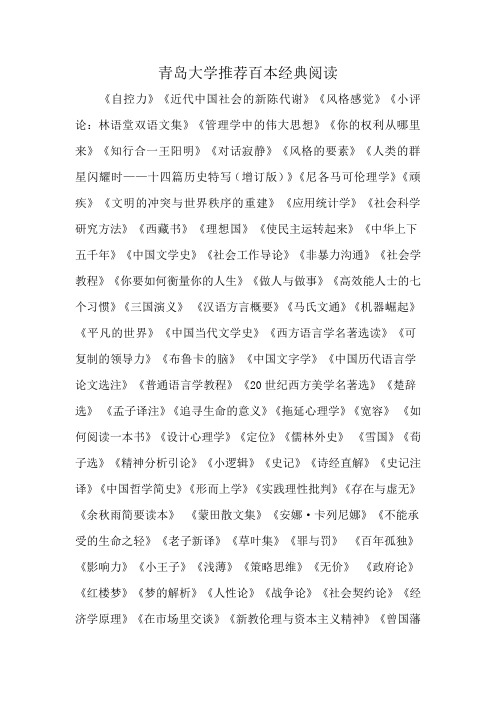 青岛大学推荐百本经典阅读

《自控力》《近代中国社会的新陈代谢》《风格感觉》《小评论：林语堂双语文集》《管理学中的伟大思想》《你的权利从哪里来》《知行合一王阳明》《对话寂静》《风格的要素》《人类的群星闪耀时——十四篇历史特写（增订版）》《尼各马可伦理学》《顽疾》《文明的冲突与世界秩序的重建》《应用统计学》《社会科学研究方法》《西藏书》《理想国》《使民主运转起来》《中华上下五千年》《中国文学史》《社会工作导论》《非暴力沟通》《社会学教程》《你要如何衡量你的人生》《做人与做事》《高效能人士的七个习惯》《三国演义》《汉语方言概要》《马氏文通》《机器崛起》《平凡的世界》《中国当代文学史》《西方语言学名著选读》《可复制的领导力》《布鲁卡的脑》《中国文字学》《中国历代语言学论文选注》《普通语言学教程》《20世纪西方美学名著选》《楚辞选》《孟子译注》《追寻生命的意义》《拖延心理学》《宽容》《如何阅读一本书》《设计心理学》《定位》《儒林外史》《雪国》《荀子选》《精神分析引论》《小逻辑》《史记》《诗经直解》《史记注译》《中国哲学简史》《形而上学》《实践理性批判》《存在与虚无》《余秋雨简要读本》《蒙田散文集》《安娜·卡列尼娜》《不能承受的生命之轻》《老子新译》《草叶集》《罪与罚》《百年孤独》《影响力》《小王子》《浅薄》《策略思维》《无价》《政府论》《红楼梦》《梦的解析》《人性论》《战争论》《社会契约论》《经济学原理》《在市场里交谈》《新教伦理与资本主义精神》《曾国藩